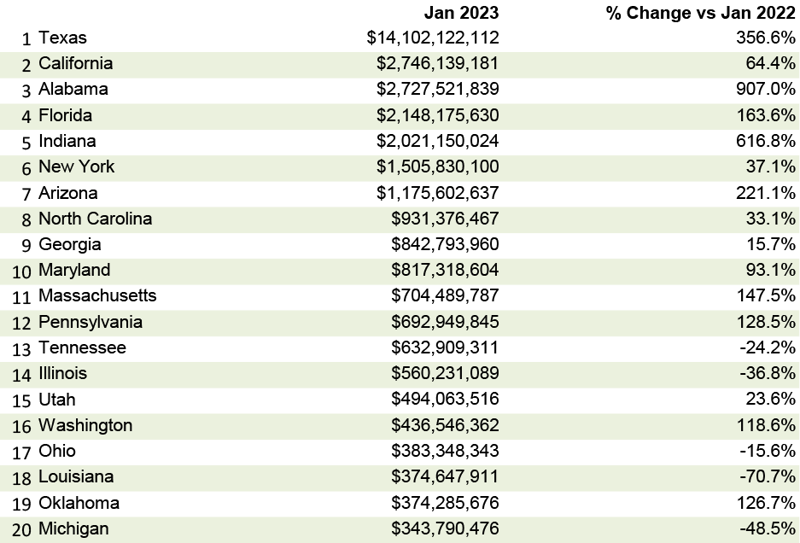 |  |  | Jan 2023 | % Change vs Jan 2022 |
|---|---|---|---|
| 1 | Texas | \$14,102,122,112 | 356.6% |
| 2 | California | \$2,746,139,181 | 64.4% |
| 3 | Alabama | \$2,727,521,839 | 907.0% |
| 4 | Florida | \$2,148,175,630 | 163.6% |
| 5 | Indiana | \$2,021,150,024 | 616.8% |
| 6 | New York | \$1,505,830,100 | 37.1% |
| 7 | Arizona | \$1,175,602,637 | 221.1% |
| 8 | North Carolina | \$931,376,467 | 33.1% |
| 9 | Georgia | \$842,793,960 | 15.7% |
| 10 | Maryland | \$817,318,604 | 93.1% |
| 11 | Massachusetts | \$704,489,787 | 147.5% |
| 12 | Pennsylvania | \$692,949,845 | 128.5% |
| 13 | Tennessee | \$632,909,311 | -24.2% |
| 14 | Illinois | \$560,231,089 | -36.8% |
| 15 | Utah | \$494,063,516 | 23.6% |
| 16 | Washington | \$436,546,362 | 118.6% |
| 17 | Ohio | \$383,348,343 | -15.6% |
| 18 | Louisiana | \$374,647,911 | -70.7% |
| 19 | Oklahoma | \$374,285,676 | 126.7% |
| 20 | Michigan | \$343,790,476 | -48.5% |